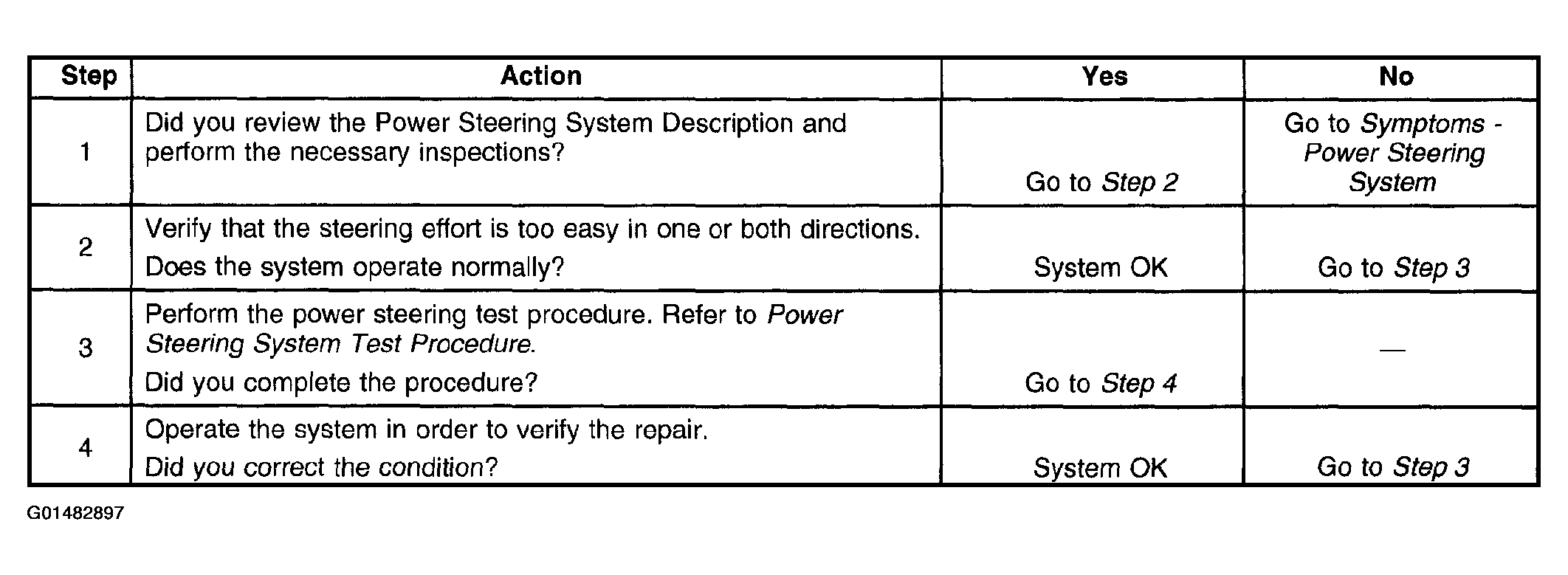 | Step | Action | Yes | No |
|---|---|---|---|
| 1 | Did you review the Power Steering System Description and perform the necessary inspections? | Go to Step 2 | Go to Symptoms - Power Steering System |
| 2 | Verify that the steering effort is too easy in one or both directions. Does the system operate normally? | System OK | Go to Step 3 |
| 3 | Perform the power steering test procedure. Refer to Power Steering System Test Procedure. Did you complete the procedure? | Go to Step 4 | — |
| 4 | Operate the system in order to verify the repair. Did you correct the condition? | System OK | Go to Step 3 |

G01482897